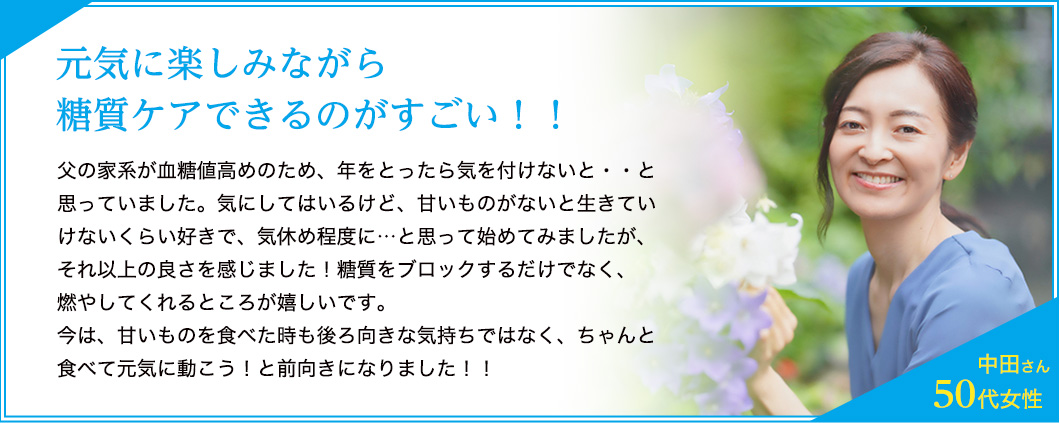 元気に楽しみながら
糖質ケアできるのがすごい！！

父の家系が血糖値高めのため、年をとったら気を付けないと・・と思っていました。気にしてはいるけど、甘いものがないと生きていけないくらい好きで、気休め程度に…と思って始めてみましたが、それ以上の良さを感じました！糖質をブロックするだけでなく、燃やしてくれるところが嬉しいです。
今は、甘いものを食べた時も後ろ向きな気持ちではなく、ちゃんと食べて元気に動こう！と前向きになりました！！

中田さん
50代女性